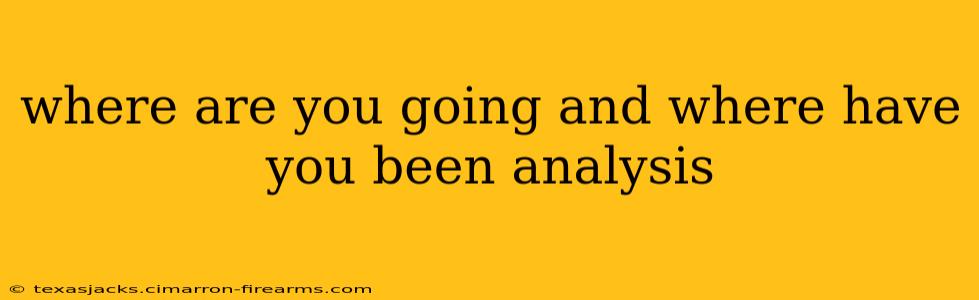 where are you going and where have you been analysis

© texasjacks.cimarron-firearms.com